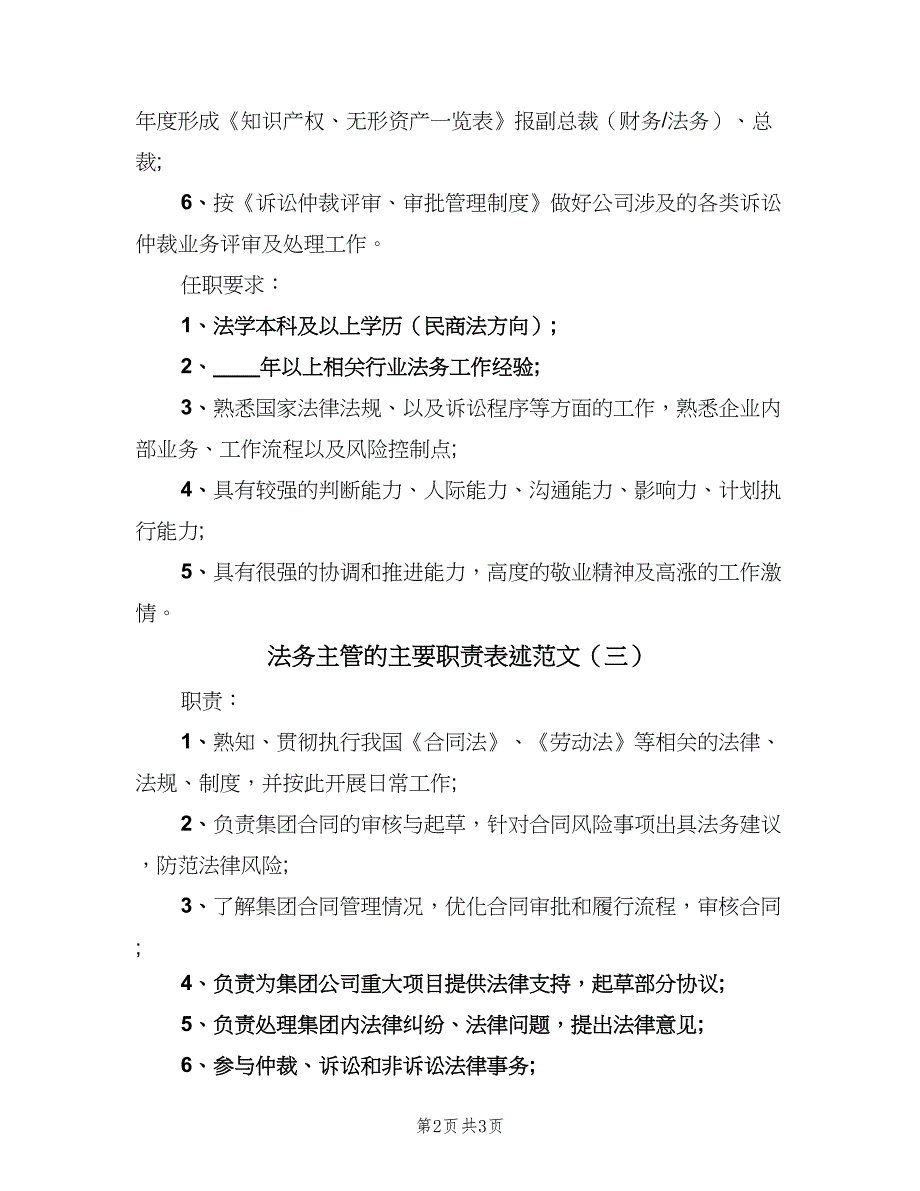 年度形成《知识产权、无形资产一览表》报副总裁（财务/法务）、总裁;

6、按《诉讼仲裁评审、审批管理制度》做好公司涉及的各类诉讼仲裁业务评审及处理工作。

任职要求：

1、法学本科及以上学历（民商法方向）;

2、____年以上相关行业法务工作经验;

3、熟悉国家法律法规、以及诉讼程序等方面的工作，熟悉企业内部业务、工作流程以及风险控制点;

4、具有较强的判断能力、人际能力、沟通能力、影响力、计划执行能力;

5、具有很强的协调和推进能力，高度的敬业精神及高涨的工作激情。

法务主管的主要职责表述范文（三）

职责：

1、熟知、贯彻执行我国《合同法》、《劳动法》等相关的法律、法规、制度，并按此开展日常工作;

2、负责集团合同的审核与起草，针对合同风险事项出具法务建议，防范法律风险;

3、了解集团合同管理情况，优化合同审批和履行流程，审核合同;

4、负责为集团公司重大项目提供法律支持，起草部分协议;

5、负责处理集团内法律纠纷、法律问题，提出法律意见;

6、参与仲裁、诉讼和非诉讼法律事务;

第2页 共3页